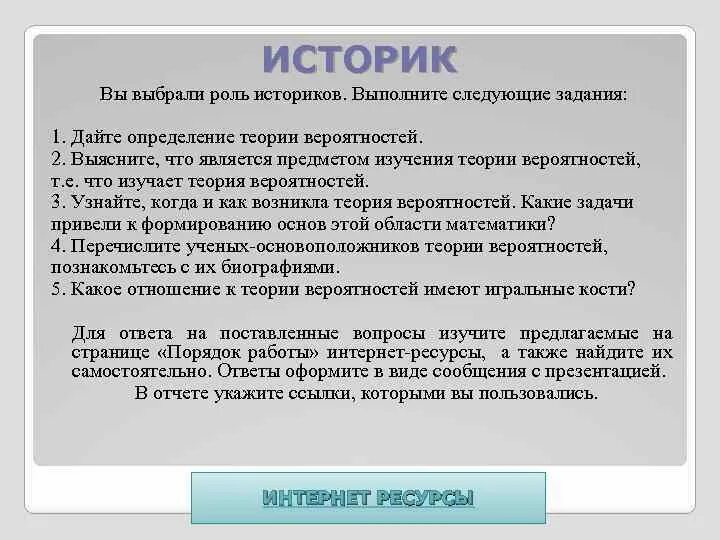 ИСТОРИК

Вы выбрали роль историков. Выполните следующие задания:

1. Дайте определение теории вероятностей.
2. Выясните, что является предметом изучения теории вероятностей, т.е. что изучает теория вероятностей.
3. Узнайте, когда и как возникла теория вероятностей. Какие задачи привели к формированию основ этой области математики?
4. Перечислите ученых-основоположников теории вероятностей, познакомьтесь с их биографиями.
5. Какое отношение к теории вероятностей имеют игральные кости?

Для ответа на поставленные вопросы изучите предлагаемые на странице «Порядок работы» интернет-ресурсы, а также найдите их самостоятельно. Ответы оформите в виде сообщения с презентацией.
В отчете укажите ссылки, которыми вы пользовались.

ИНТЕРНЕТ РЕСУРСЫ